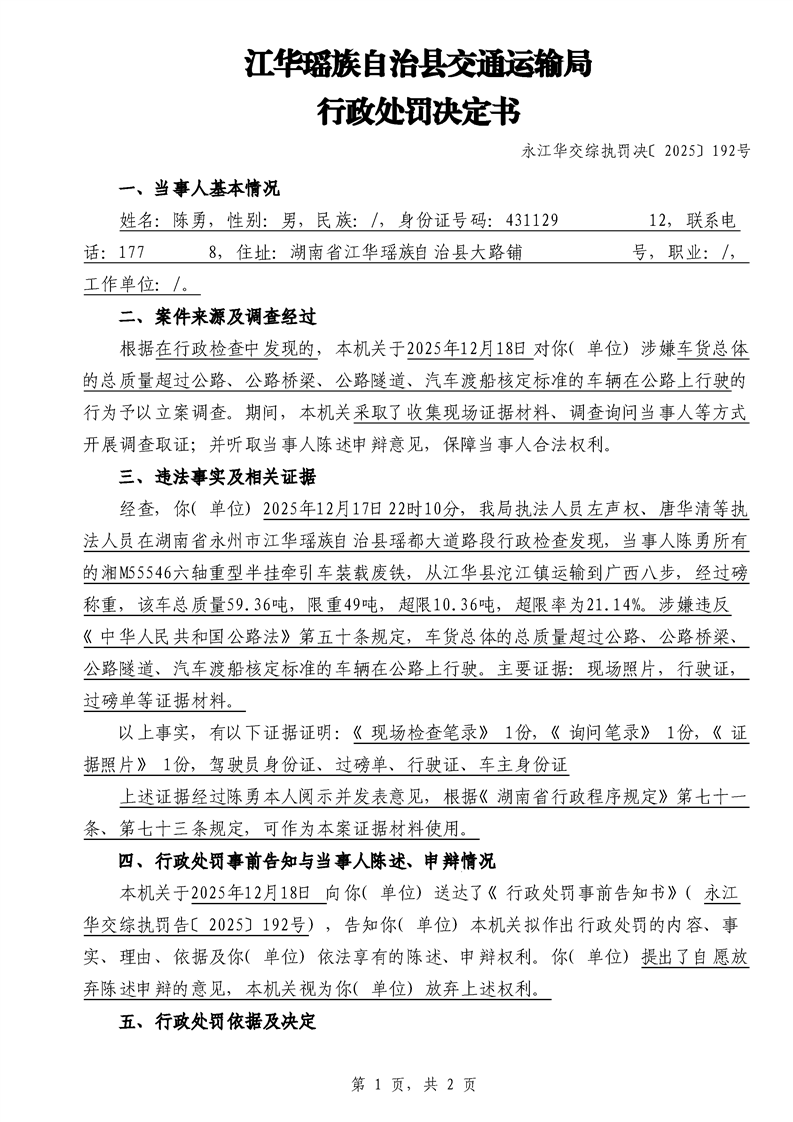 江华瑶族自治县交通运输局
行政处罚决定书

永江华交综执罚决〔2025〕192号

一、当事人基本情况

姓名：陈勇，性别：男，民族：/，身份证号码：431129 12，联系电话：177 8，住址：湖南省江华瑶族自治县大路铺 号，职业：/，工作单位：/。

二、案件来源及调查经过

根据在行政检查中发现的，本机关于2025年12月18日对你（单位）涉嫌车货总体的总质量超过公路、公路桥梁、公路隧道、汽车渡船核定标准的车辆在公路上行驶的行为予以立案调查。期间，本机关采取了收集现场证据材料、调查询问当事人等方式开展调查取证；并听取当事人陈述申辩意见，保障当事人合法权利。

三、违法事实及相关证据

经查，你（单位）2025年12月17日22时10分，我局执法人员左声权、唐华清等执法人员在湖南省永州市江华瑶族自治县瑶都大道路段行政检查发现，当事人陈勇所有的湘M55546六轴重型半挂牵引车装载废铁，从江华县沱江镇运输到广西八步，经过磅称重，该车总质量59.36吨，限重49吨，超限10.36吨，超限率为21.14%。涉嫌违反《中华人民共和国公路法》第五十条规定，车货总体的总质量超过公路、公路桥梁、公路隧道、汽车渡船核定标准的车辆在公路上行驶。主要证据：现场照片，行驶证，过磅单等证据材料。

以上事实，有以下证据证明：《现场检查笔录》1份，《询问笔录》1份，《证据照片》1份，驾驶员身份证、过磅单、行驶证、车主身份证

上述证据经过陈勇本人阅示并发表意见，根据《湖南省行政程序规定》第七十一条、第七十三条规定，可作为本案证据材料使用。

四、行政处罚事前告知与当事人陈述、申辩情况

本机关于2025年12月18日 向你（单位）送达了《行政处罚事前告知书》（永江华交综执罚告〔2025〕192号），告知你（单位）本机关拟作出行政处罚的内容、事实、理由、依据及你（单位）依法享有的陈述、申辩权利。你（单位）提出了自愿放弃陈述申辩的意见，本机关视为你（单位）放弃上述权利。

五、行政处罚依据及决定

第 1 页，共 2 页